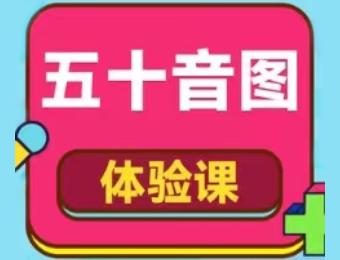 五十音图

体验课